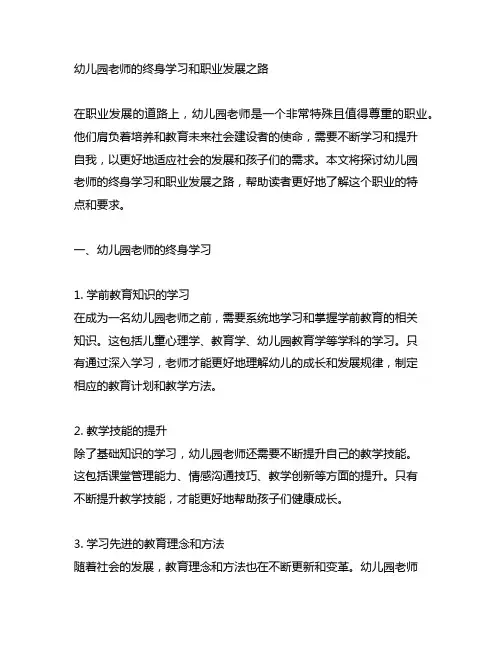 幼儿园老师的终身学习和职业发展之路

在职业发展的道路上，幼儿园老师是一个非常特殊且值得尊重的职业。他们肩负着培养和教育未来社会建设者的使命，需要不断学习和提升自我，以更好地适应社会的发展和孩子们的需求。本文将探讨幼儿园老师的终身学习和职业发展之路，帮助读者更好地了解这个职业的特点和要求。

一、幼儿园老师的终身学习

1. 学前教育知识的学习
在成为一名幼儿园老师之前，需要系统地学习和掌握学前教育的相关知识。这包括儿童心理学、教育学、幼儿园教育学等学科的学习。只有通过深入学习，老师才能更好地理解幼儿的成长和发展规律，制定相应的教育计划和教学方法。

2. 教学技能的提升
除了基础知识的学习，幼儿园老师还需要不断提升自己的教学技能。这包括课堂管理能力、情感沟通技巧、教学创新等方面的提升。只有不断提升教学技能，才能更好地帮助孩子们健康成长。

3. 学习先进的教育理念和方法
随着社会的发展，教育理念和方法也在不断更新和变革。幼儿园老师